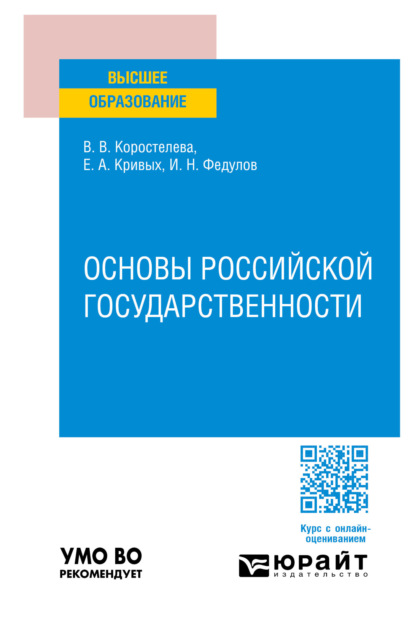 ВЫСШЕЕ
ОБРАЗОВАНИЕ

В. В. Коростелева,
Е. А. Кривых, И. Н. Федулов

ОСНОВЫ РОССИЙСКОЙ ГОСУДАРСТВЕННОСТИ

Курс с онлайн-оцениванием

УМО ВО
РЕКОМЕНДУЕТ

ЮРАЙТ
издательство